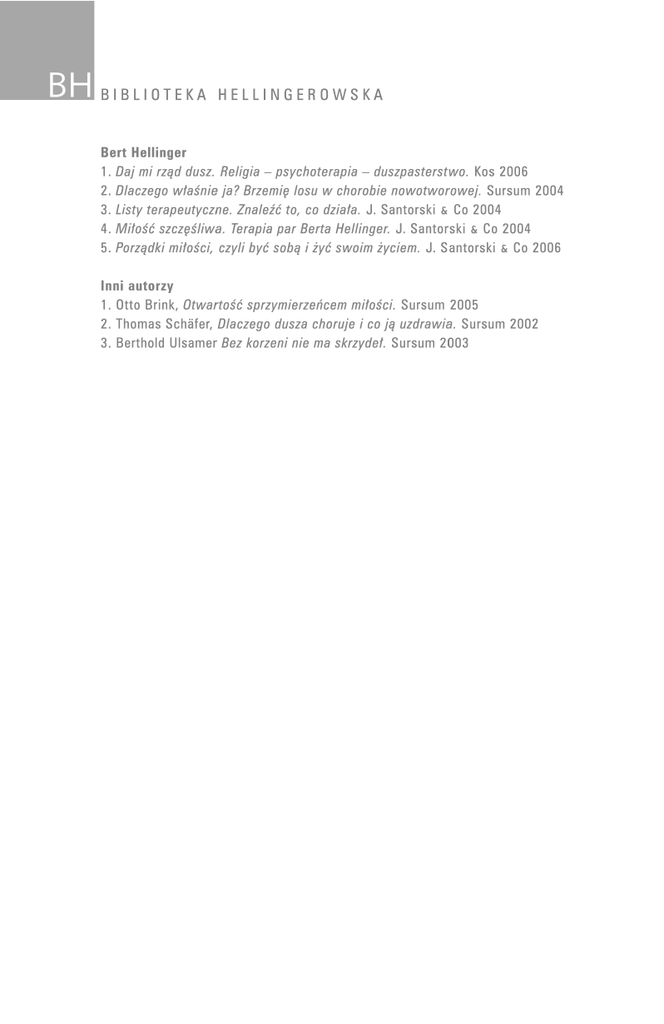 BH BIBLIOTEKA HELLINGEROWSKA

Bert Hellinger
1. Daj mi rząd dusz. Religia – psychoterapia – duszpasterstwo. Kos 2006
2. Dlaczego właśnie ja? Brzemię losu w chorobie nowotworowej. Sursum 2004
3. Listy terapeutyczne. Znaleźć to, co działa. J. Santorski & Co 2004
4. Miłość szczęśliwa. Terapia par Berta Hellinger. J. Santorski & Co 2004
5. Porządki miłości, czyli być sobą i żyć swoim życiem. J. Santorski & Co 2006

Inni autorzy
1. Otto Brink, Otwartość sprzymierzeńcem miłości. Sursum 2005
2. Thomas Schäfer, Dlaczego dusza choruje i co ją uzdrawia. Sursum 2002
3. Berthold Ulsamer Bez korzeni nie ma skrzydeł. Sursum 2003